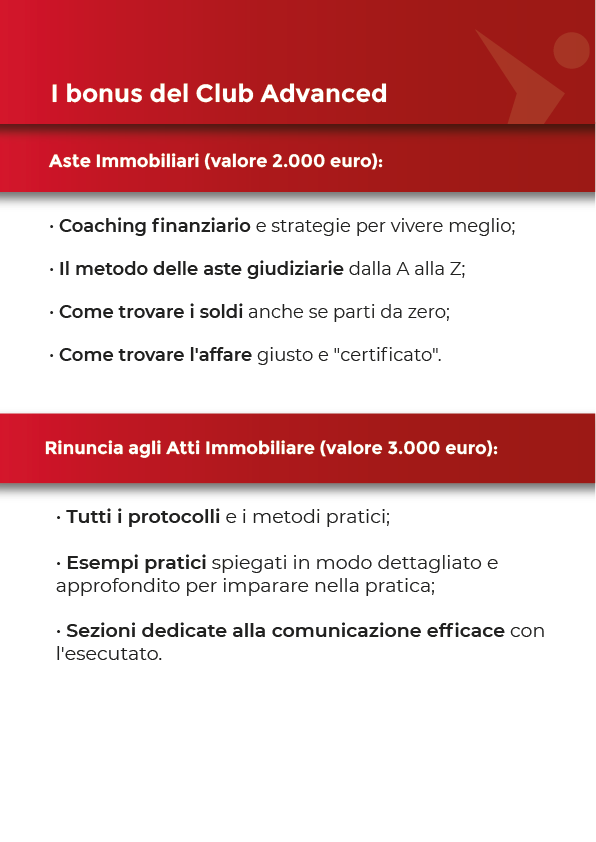 I bonus del Club Advanced

Aste Immobiliari (valore 2.000 euro):

· Coaching finanziario e strategie per vivere meglio;

· Il metodo delle aste giudiziarie dalla A alla Z;

· Come trovare i soldi anche se parti da zero;

· Come trovare l'affare giusto e "certificato".

Rinuncia agli Atti Immobiliare (valore 3.000 euro):

· Tutti i protocolli e i metodi pratici;

· Esempi pratici spiegati in modo dettagliato e approfondito per imparare nella pratica;

· Sezioni dedicate alla comunicazione efficace con l'esecutato.